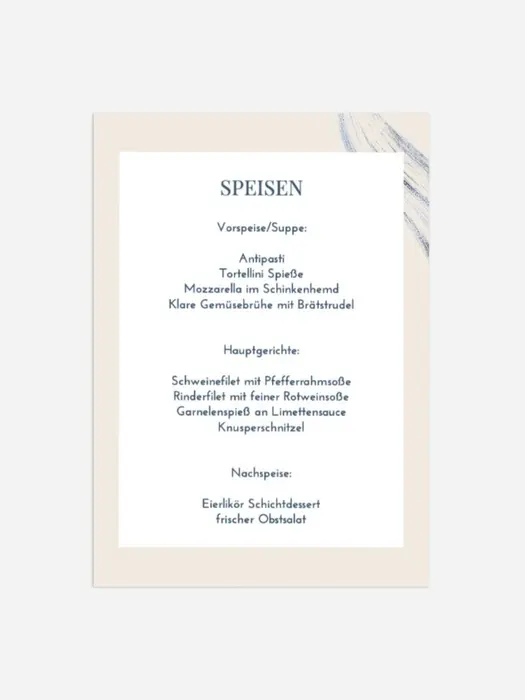 SPEISEN

Vorspeise/Suppe:

Antipasti
Tortellini Spieße
Mozzarella im Schinkenhemd
Klare Gemüsebrühe mit Brätstrudel

Hauptgerichte:

Schweinefilet mit Pfefferrahmsoße
Rinderfilet mit feiner Rotweinsoße
Garnelenspieß an Limettensauce
Knusperschnitzel

Nachspeise:

Eierlikör Schichtdessert
frischer Obstsalat